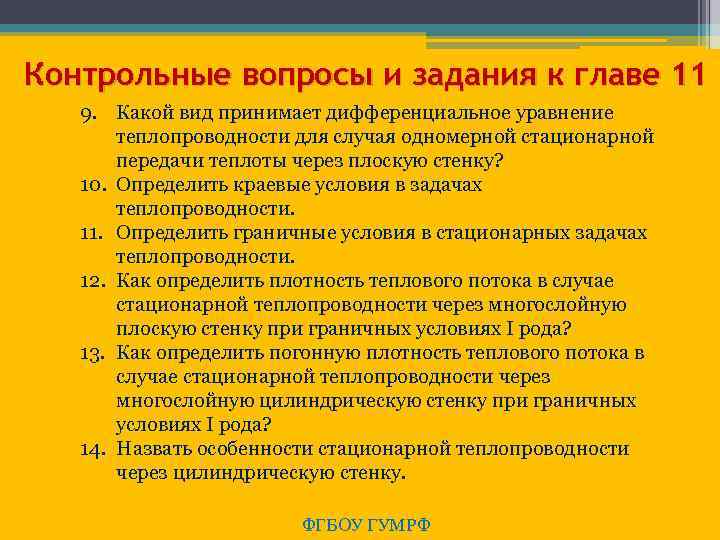 Контрольные вопросы и задания к главе 11

9. Какой вид принимает дифференциальное уравнение теплопроводности для случая одномерной стационарной передачи теплоты через плоскую стенку?
10. Определить краевые условия в задачах теплопроводности.
11. Определить граничные условия в стационарных задачах теплопроводности.
12. Как определить плотность теплового потока в случае стационарной теплопроводности через многослойную плоскую стенку при граничных условиях I рода?
13. Как определить погонную плотность теплового потока в случае стационарной теплопроводности через многослойную цилиндрическую стенку при граничных условиях I рода?
14. Назвать особенности стационарной теплопроводности через цилиндрическую стенку.

ФГБОУ ГУМРФ